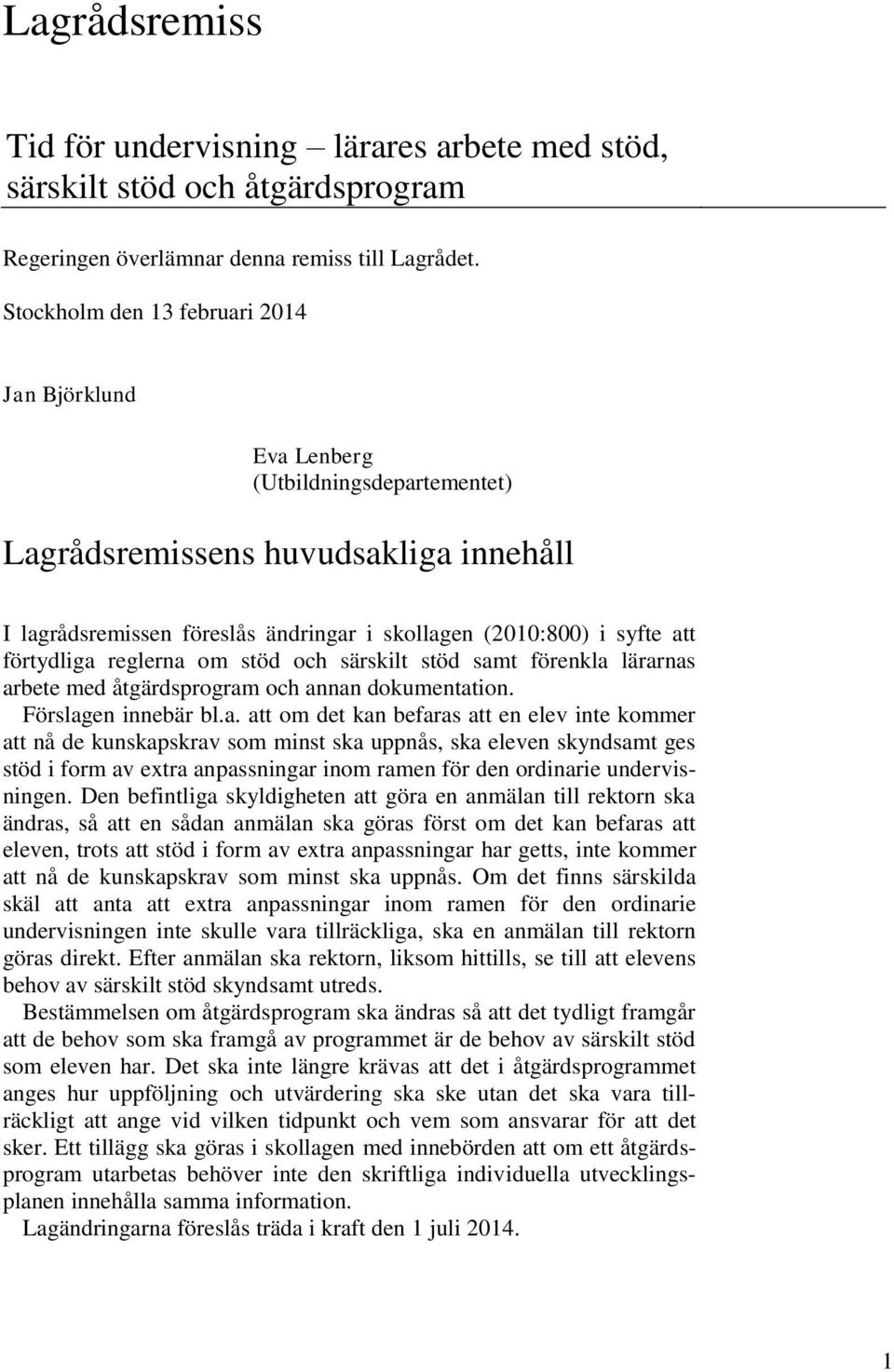 Lagrådsremiss

Tid för undervisning – lärares arbete med stöd, särskilt stöd och åtgärdsprogram

Regeringen överlämnar denna remiss till Lagrådet.

Stockholm den 13 februari 2014

Jan Björklund

Eva Lenberg
(Utbildningsdepartementet)

Lagrådsremissens huvudsakliga innehåll

I lagrådsremissen föreslås ändringar i skollagen (2010:800) i syfte att förtydliga reglerna om stöd och särskilt stöd samt förenkla lärarnas arbete med åtgärdsprogram och annan dokumentation.

Förslagen innebär bl.a. att om det kan befaras att en elev inte kommer att nå de kunskapskrav som minst ska uppnås, ska eleven skyndsamt ges stöd i form av extra anpassningar inom ramen för den ordinarie undervisningen. Den befintliga skyldigheten att göra en anmälan till rektorn ska ändras, så att en sådan anmälan ska göras först om det kan befaras att eleven, trots att stöd i form av extra anpassningar har getts, inte kommer att nå de kunskapskrav som minst ska uppnås. Om det finns särskilda skäl att anta att extra anpassningar inom ramen för den ordinarie undervisningen inte skulle vara tillräckliga, ska en anmälan till rektorn göras direkt. Efter anmälan ska rektorn, liksom hittills, se till att elevens behov av särskilt stöd skyndsamt utreds.

Bestämmelsen om åtgärdsprogram ska ändras så att det tydligt framgår att de behov som ska framgå av programmet är de behov av särskilt stöd som eleven har. Det ska inte längre krävas att det i åtgärdsprogrammet anges hur uppföljning och utvärdering ska ske utan det ska vara tillräckligt att ange vid vilken tidpunkt och vem som ansvarar för att det sker. Ett tillägg ska göras i skollagen med innebörden att om ett åtgärdsprogram utarbetas behöver inte den skriftliga individuella utvecklingsplanen innehålla samma information.

Lagändringarna föreslås träda i kraft den 1 juli 2014.

1